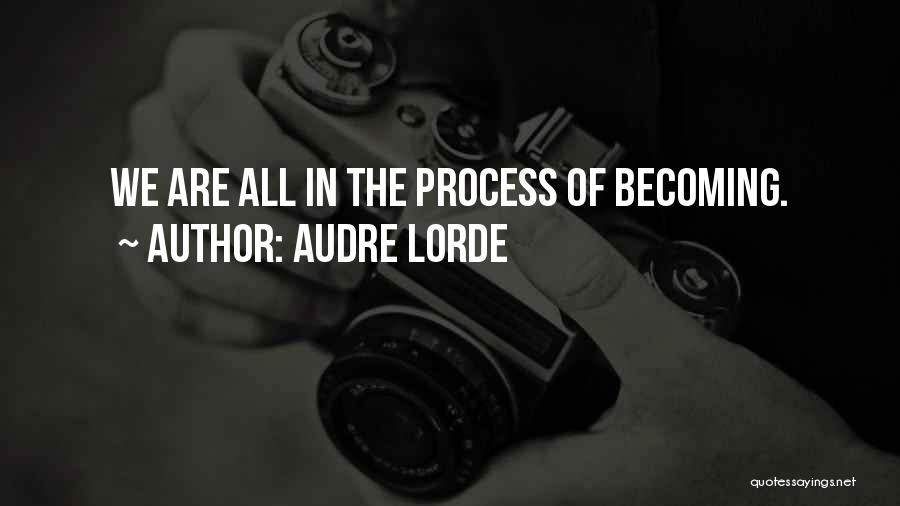 WE ARE ALL IN THE PROCESS OF BECOMING.

~ AUTHOR: AUDRE LORDE

quotessayings.net